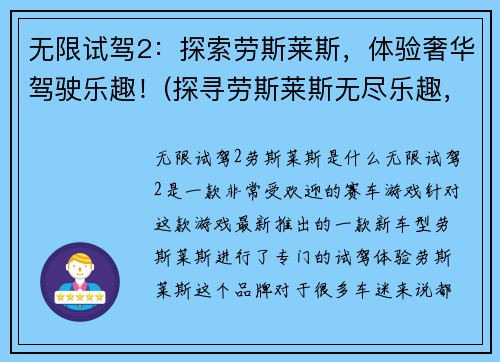 无限试驾2：探索劳斯莱斯，体验奢华驾驶乐趣！(探寻劳斯莱斯无尽乐趣，

无限试驾2劳斯莱斯是什么无限试驾2是一款非常受欢迎的赛车游戏针对这款游戏最新推出的一款新车型劳斯莱斯进行了专门的试驾体验劳斯莱斯这个品牌对于很多车迷来说都